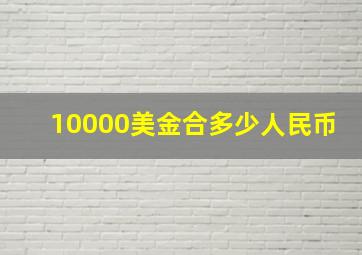 10000美金合多少人民币